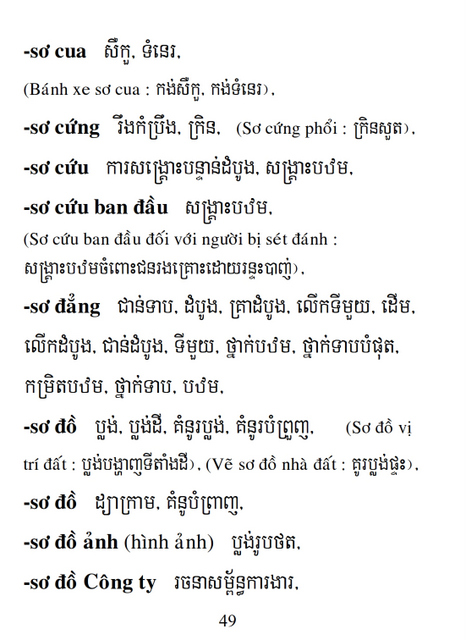 -sơ cua សឺកួ, ទំនេរ,

(Bánh xe sơ cua : កង់សឺកួ, កង់ទំនេរ),

-sơ cứng រឹងកំប្រឹង, ក្រិន, (Sơ cứng phổi : ក្រិនសួត),

-sơ cứu ការសង្គ្រោះបន្ទាន់ដំបូង, សង្គ្រោះបឋម,

-sơ cứu ban đầu សង្គ្រោះបឋម,

(Sơ cứu ban đầu đối với người bị sét đánh : សង្គ្រោះបឋមចំពោះជនរងគ្រោះដោយរន្ទះបាញ់),

-sơ đẳng ជាន់ទាប, ដំបូង, គ្រាដំបូង, លើកទីមួយ, ដើម, លើកដំបូង, ជាន់ដំបូង, ទីមួយ, ថ្នាក់បឋម, ថ្នាក់ទាបបំផុត, កម្រិតបឋម, ថ្នាក់ទាប, បឋម,

-sơ đồ ប្លង់, ប្លង់ដី, គំនូរប្លង់, គំនូរបំព្រួញ, (Sơ đồ vị trí đất : ប្លង់បង្ហាញទីតាំងដី), (Vẽ sơ đồ nhà đất : គូរប្លង់ផ្ទះ),

-sơ đồ ដ្យាក្រាម, គំនូបំព្រាញ,

-sơ đồ ảnh (hình ảnh) ប្លង់រូបថត,

-sơ đồ Công ty រចនាសម្ព័ន្ធការងារ,

49